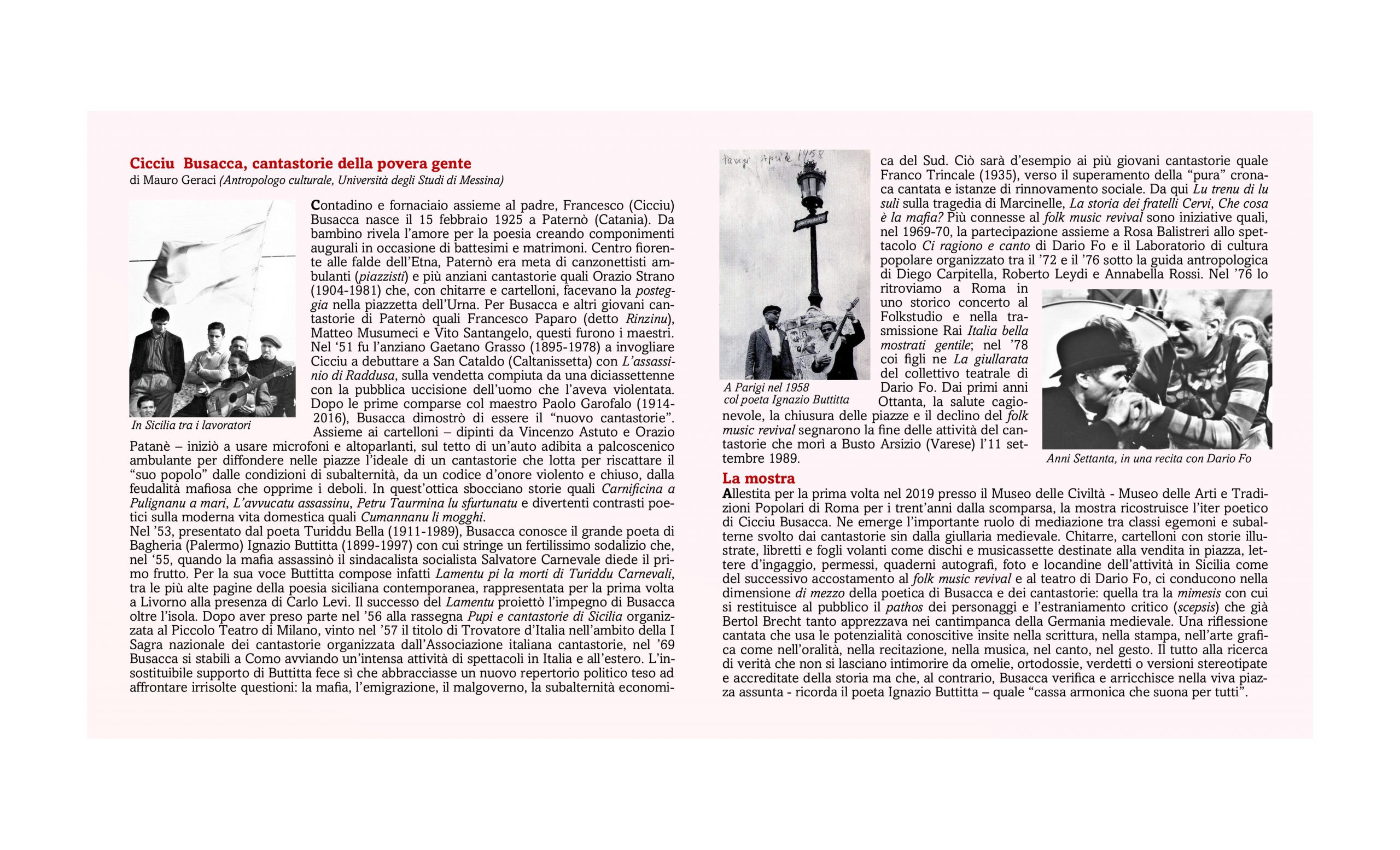 Cicciu Busacca, cantastorie della povera gente
di Mauro Geraci (Antropologo culturale, Università degli Studi di Messina)

In Sicilia tra i lavoratori

Contadino e fornaciaio assieme al padre, Francesco (Cicciu) Busacca nasce il 15 febbraio 1925 a Paternò (Catania). Da bambino rivela l'amore per la poesia creando componimenti augurali in occasione di battesimi e matrimoni. Centro fiorente alle falde dell'Etna, Paternò era meta di canzonettisti ambulanti (piazzisti) e più anziani cantastorie quali Orazio Strano (1904-1981) che, con chitarre e cartelloni, facevano la posteggia nella piazzetta dell'Urna. Per Busacca e altri giovani cantastorie di Paternò quali Francesco Paparo (detto Rinzinu), Matteo Musumeci e Vito Santangelo, questi furono i maestri. Nel '51 fu l'anziano Gaetano Grasso (1895-1978) a invogliare Cicciu a debuttare a San Cataldo (Caltanissetta) con L'assassinio di Raddusa, sulla vendetta compiuta da una diciassettenne con la pubblica uccisione dell'uomo che l'aveva violentata. Dopo le prime comparse col maestro Paolo Garofalo (1914-2016), Busacca dimostrò di essere il "nuovo cantastorie". Assieme ai cartelloni – dipinti da Vincenzo Astuto e Orazio Patanè – iniziò a usare microfoni e altoparlanti, sul tetto di un'auto adibita a palcoscenico ambulante per diffondere nelle piazze l'ideale di un cantastorie che lotta per riscattare il "suo popolo" dalle condizioni di subalternità, da un codice d'onore violento e chiuso, dalla feudalità mafiosa che opprime i deboli. In quest'ottica sbocciano storie quali Carnificina a Pulignanu a mari, L'avvucatu assassinu, Petru Taurmina lu sfurtunatu e divertenti contrasti poetici sulla moderna vita domestica quali Cumannanu li mogghi.
Nel '53, presentato dal poeta Turiddu Bella (1911-1989), Busacca conosce il grande poeta di Bagheria (Palermo) Ignazio Buttitta (1899-1997) con cui stringe un fertilissimo sodalizio che, nel '55, quando la mafia assassinò il sindacalista socialista Salvatore Carnevale diede il primo frutto. Per la sua voce Buttitta compose infatti Lamentu pi la morti di Turiddu Carnevali, tra le più alte pagine della poesia siciliana contemporanea, rappresentata per la prima volta a Livorno alla presenza di Carlo Levi. Il successo del Lamentu proiettò l'impegno di Busacca oltre l'isola. Dopo aver preso parte nel '56 alla rassegna Pupi e cantastorie di Sicilia organizzata al Piccolo Teatro di Milano, vinto nel '57 il titolo di Trovatore d'Italia nell'ambito della I Sagra nazionale dei cantastorie organizzata dall'Associazione italiana cantastorie, nel '69 Busacca si stabilì a Como avviando un'intensa attività di spettacoli in Italia e all'estero. L'insostituibile supporto di Buttitta fece sì che abbracciasse un nuovo repertorio politico teso ad affrontare irrisolte questioni: la mafia, l'emigrazione, il malgoverno, la subalternità economica del Sud. Ciò sarà d'esempio ai più giovani cantastorie quale Franco Trincale (1935), verso il superamento della "pura" cronaca cantata e istanze di rinnovamento sociale. Da qui Lu trenu di lu suli sulla tragedia di Marcinelle, La storia dei fratelli Cervi, Che cosa è la mafia? Più connesse al folk music revival sono iniziative quali, nel 1969-70, la partecipazione assieme a Rosa Balistreri allo spettacolo Ci ragiono e canto di Dario Fo e il Laboratorio di cultura popolare organizzato tra il '72 e il '76 sotto la guida antropologica di Diego Carpitella, Roberto Leydi e Annabella Rossi. Nel '76 lo ritroviamo a Roma in uno storico concerto al Folkstudio e nella trasmissione Rai Italia bella mostrati gentile; nel '78 coi figli ne La giullarata del collettivo teatrale di Dario Fo. Dai primi anni Ottanta, la salute cagionevole, la chiusura delle piazze e il declino del folk music revival segnarono la fine delle attività del cantastorie che morì a Busto Arsizio (Varese) l'11 settembre 1989.

Parigi Aprile 1958
A Parigi nel 1958
col poeta Ignazio Buttitta

Anni Settanta, in una recita con Dario Fo

La mostra
Allestita per la prima volta nel 2019 presso il Museo delle Civiltà - Museo delle Arti e Tradizioni Popolari di Roma per i trent'anni dalla scomparsa, la mostra ricostruisce l'iter poetico di Cicciu Busacca. Ne emerge l'importante ruolo di mediazione tra classi egemoni e subalterne svolto dai cantastorie sin dalla giullaria medievale. Chitarre, cartelloni con storie illustrate, libretti e fogli volanti come dischi e musicassette destinate alla vendita in piazza, lettere d'ingaggio, permessi, quaderni autografi, foto e locandine dell'attività in Sicilia come del successivo accostamento al folk music revival e al teatro di Dario Fo, ci conducono nella dimensione di mezzo della poetica di Busacca e dei cantastorie: quella tra la mimesis con cui si restituisce al pubblico il pathos dei personaggi e l'estraniamento critico (scepsis) che già Bertol Brecht tanto apprezzava nei cantimpanca della Germania medievale. Una riflessione cantata che usa le potenzialità conoscitive insite nella scrittura, nella stampa, nell'arte grafica come nell'oralità, nella recitazione, nella musica, nel canto, nel gesto. Il tutto alla ricerca di verità che non si lasciano intimorire da omelie, ortodossie, verdetti o versioni stereotipate e accreditate della storia ma che, al contrario, Busacca verifica e arricchisce nella viva piazza assunta - ricorda il poeta Ignazio Buttitta – quale "cassa armonica che suona per tutti".